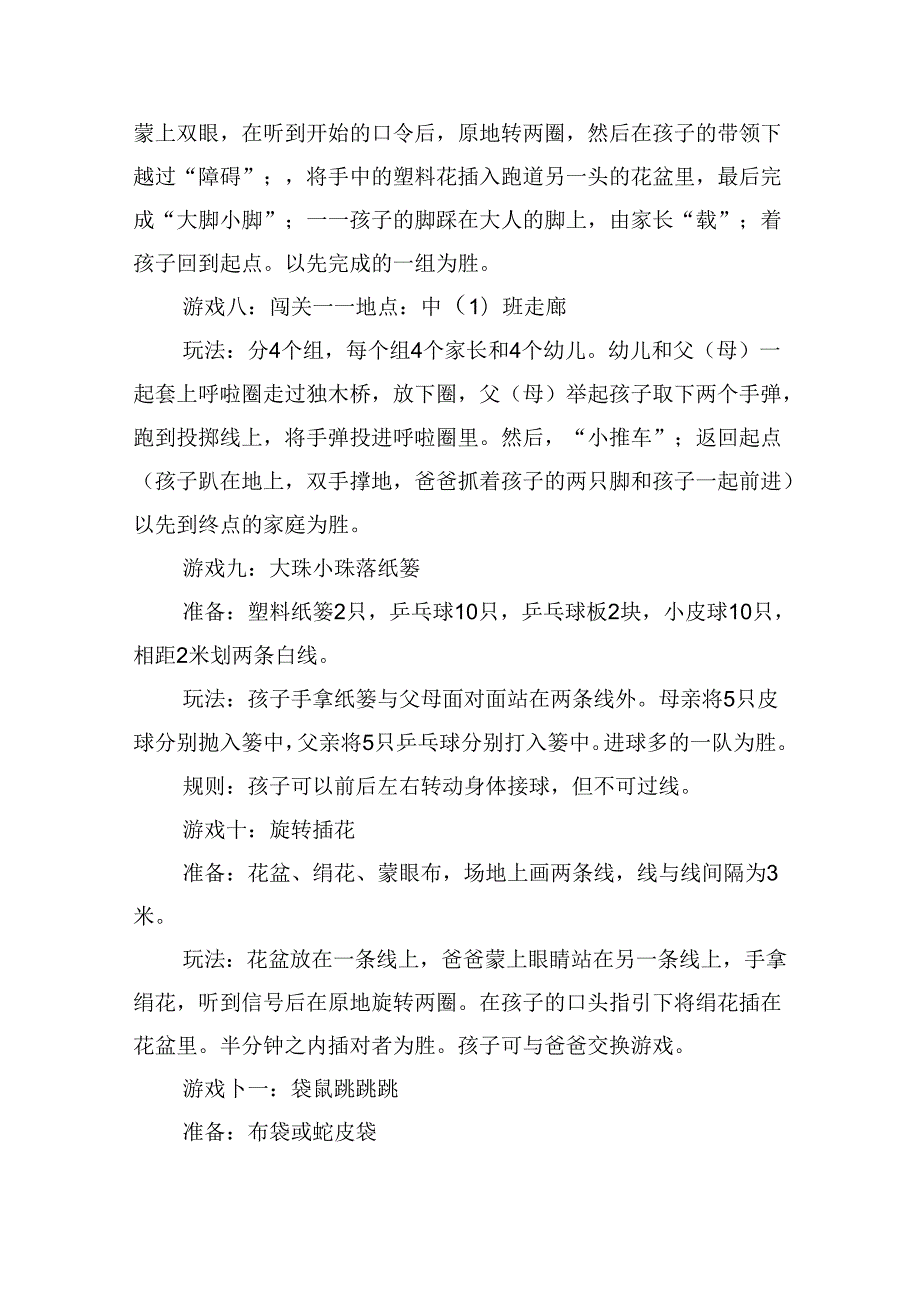 蒙上双眼，在听到开始的口令后，原地转两圈，然后在孩子的带领下越过“障碍”；，将手中的塑料花插入跑道另一头的花盆里，最后完成“大脚小脚”；一一孩子的脚踩在大人的脚上，由家长“载”；着孩子回到起点。以先完成的一组为胜。

游戏八：闯关一一地点：中（1）班走廊

玩法：分4个组，每个组4个家长和4个幼儿。幼儿和父（母）一起套上呼啦圈走过独木桥，放下圈，父（母）举起孩子取下两个手弹，跑到投掷线上，将手弹投进呼啦圈里。然后，“小推车”；返回起点（孩子趴在地上，双手撑地，爸爸抓着孩子的两只脚和孩子一起前进）以先到终点的家庭为胜。

游戏九：大珠小珠落纸篓

准备：塑料纸篓2只，乒乓球10只，乒乓球板2块，小皮球10只，相距2米划两条白线。

玩法：孩子手拿纸篓与父母面对面站在两条线外。母亲将5只皮球分别抛入篓中，父亲将5只乒乓球分别打入篓中。进球多的一队为胜。

规则：孩子可以前后左右转动身体接球，但不可过线。

游戏十：旋转插花

准备：花盆、绢花、蒙眼布，场地上画两条线，线与线间隔为3米。

玩法：花盆放在一条线上，爸爸蒙上眼睛站在另一条线上，手拿绢花，听到信号后在原地旋转两圈。在孩子的口头指引下将绢花插在花盆里。半分钟之内插对者为胜。孩子可与爸爸交换游戏。

游戏卜一：袋鼠跳跳跳

准备：布袋或蛇皮袋